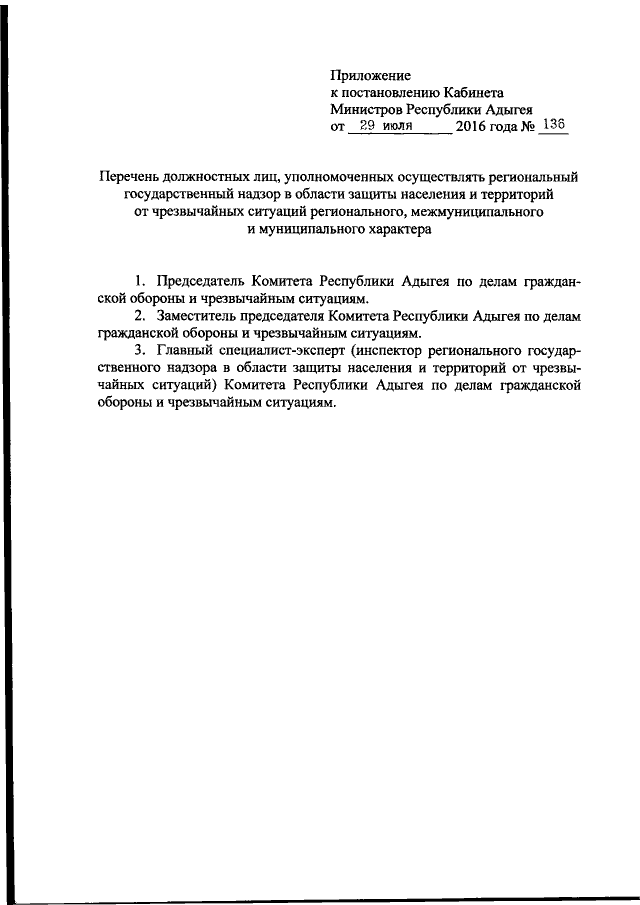 Приложение
к постановлению Кабинета
Министров Республики Адыгея
от 29 июля 2016 года № 136

Перечень должностных лиц, уполномоченных осуществлять региональный государственный надзор в области защиты населения и территорий от чрезвычайных ситуаций регионального, межмуниципального и муниципального характера

1. Председатель Комитета Республики Адыгея по делам гражданской обороны и чрезвычайным ситуациям.

2. Заместитель председателя Комитета Республики Адыгея по делам гражданской обороны и чрезвычайным ситуациям.

3. Главный специалист-эксперт (инспектор регионального государственного надзора в области защиты населения и территорий от чрезвычайных ситуаций) Комитета Республики Адыгея по делам гражданской обороны и чрезвычайным ситуациям.